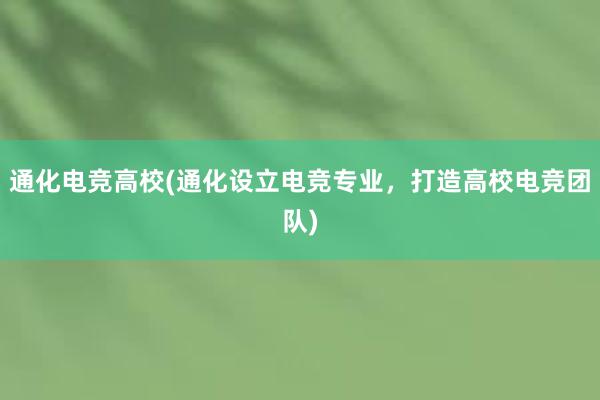 通化电竞高校(通化设立电竞专业，打造高校电竞团队)